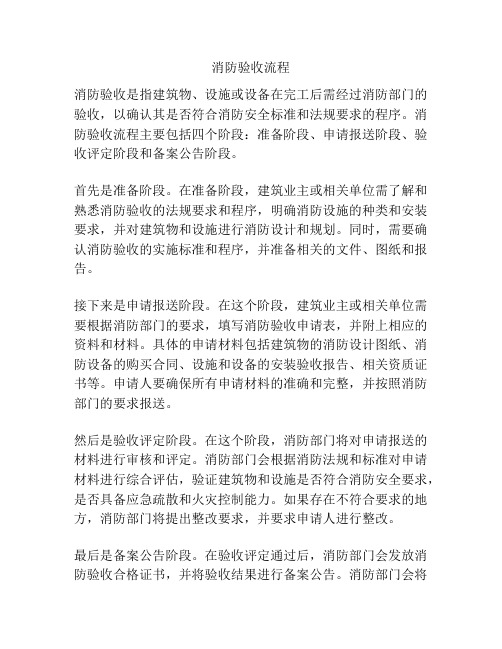 消防验收流程

消防验收是指建筑物、设施或设备在完工后需经过消防部门的验收，以确认其是否符合消防安全标准和法规要求的程序。消防验收流程主要包括四个阶段：准备阶段、申请报送阶段、验收评定阶段和备案公告阶段。

首先是准备阶段。在准备阶段，建筑业主或相关单位需了解和熟悉消防验收的法规要求和程序，明确消防设施的种类和安装要求，并对建筑物和设施进行消防设计和规划。同时，需要确认消防验收的实施标准和程序，并准备相关的文件、图纸和报告。

接下来是申请报送阶段。在这个阶段，建筑业主或相关单位需要根据消防部门的要求，填写消防验收申请表，并附上相应的资料和材料。具体的申请材料包括建筑物的消防设计图纸、消防设备的购买合同、设施和设备的安装验收报告、相关资质证书等。申请人要确保所有申请材料的准确和完整，并按照消防部门的要求报送。

然后是验收评定阶段。在这个阶段，消防部门将对申请报送的材料进行审核和评定。消防部门会根据消防法规和标准对申请材料进行综合评估，验证建筑物和设施是否符合消防安全要求，是否具备应急疏散和火灾控制能力。如果存在不符合要求的地方，消防部门将提出整改要求，并要求申请人进行整改。

最后是备案公告阶段。在验收评定通过后，消防部门会发放消防验收合格证书，并将验收结果进行备案公告。消防部门会将